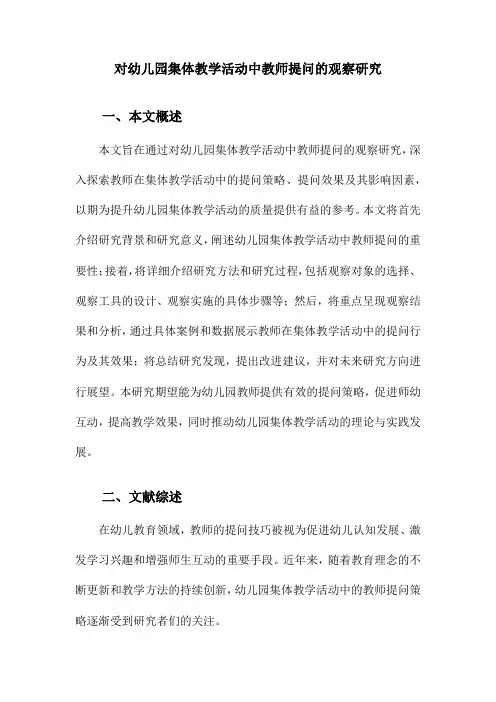 对幼儿园集体教学活动中教师提问的观察研究

一、本文概述

本文旨在通过对幼儿园集体教学活动中教师提问的观察研究，深入探索教师在集体教学活动中的提问策略、提问效果及其影响因素，以期为提升幼儿园集体教学活动的质量提供有益的参考。本文将首先介绍研究背景和研究意义，阐述幼儿园集体教学活动中教师提问的重要性；接着，将详细介绍研究方法和研究过程，包括观察对象的选择、观察工具的设计、观察实施的具体步骤等；然后，将重点呈现观察结果和分析，通过具体案例和数据展示教师在集体教学活动中的提问行为及其效果；将总结研究发现，提出改进建议，并对未来研究方向进行展望。本研究期望能为幼儿园教师提供有效的提问策略，促进师幼互动，提高教学效果，同时推动幼儿园集体教学活动的理论与实践发展。

二、文献综述

在幼儿教育领域，教师的提问技巧被视为促进幼儿认知发展、激发学习兴趣和增强师生互动的重要手段。近年来，随着教育理念的不断更新和教学方法的持续创新，幼儿园集体教学活动中的教师提问策略逐渐受到研究者们的关注。